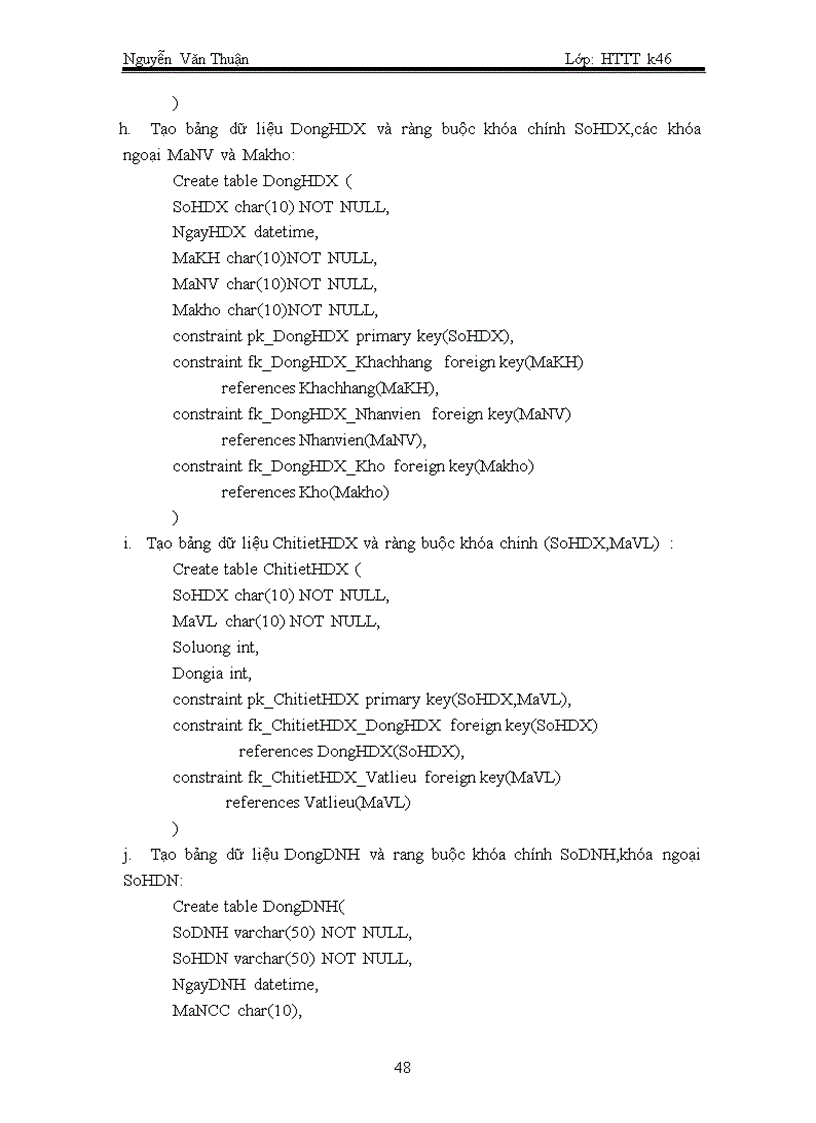 Nguyễn Văn Thuận	Lớp: HTTT k46

)

h. Tạo bảng dữ liệu DongHDX và ràng buộc khóa chính SoHDX,các khóa ngoại MaNV và Makho:

Create table DongHDX (
SoHDX char(10) NOT NULL,
NgayHDX datetime,
MaKH char(10)NOT NULL,
MaNV char(10)NOT NULL,
Makho char(10)NOT NULL,
constraint pk_DongHDX primary key(SoHDX),
constraint fk_DongHDX_Khachhang foreign key(MaKH)
references Khachhang(MaKH),
constraint fk_DongHDX_Nhanvien foreign key(MaNV)
references Nhanvien(MaNV),
constraint fk_DongHDX_Kho foreign key(Makho)
references Kho(Makho)
)

i. Tạo bảng dữ liệu ChitietHDX và ràng buộc khóa chinh (SoHDX,MaVL) :

Create table ChitietHDX (
SoHDX char(10) NOT NULL,
MaVL char(10) NOT NULL,
Soluong int,
Dongia int,
constraint pk_ChitietHDX primary key(SoHDX,MaVL),
constraint fk_ChitietHDX_DongHDX foreign key(SoHDX)
references DongHDX(SoHDX),
constraint fk_ChitietHDX_Vatlieu foreign key(MaVL)
references Vatlieu(MaVL)
)

j. Tạo bảng dữ liệu DongDNH và rang buộc khóa chính SoDNH,khóa ngoại SoHDN:

Create table DongDNH(
SoDNH varchar(50) NOT NULL,
SoHDN varchar(50) NOT NULL,
NgayDNH datetime,
MaNCC char(10),

48